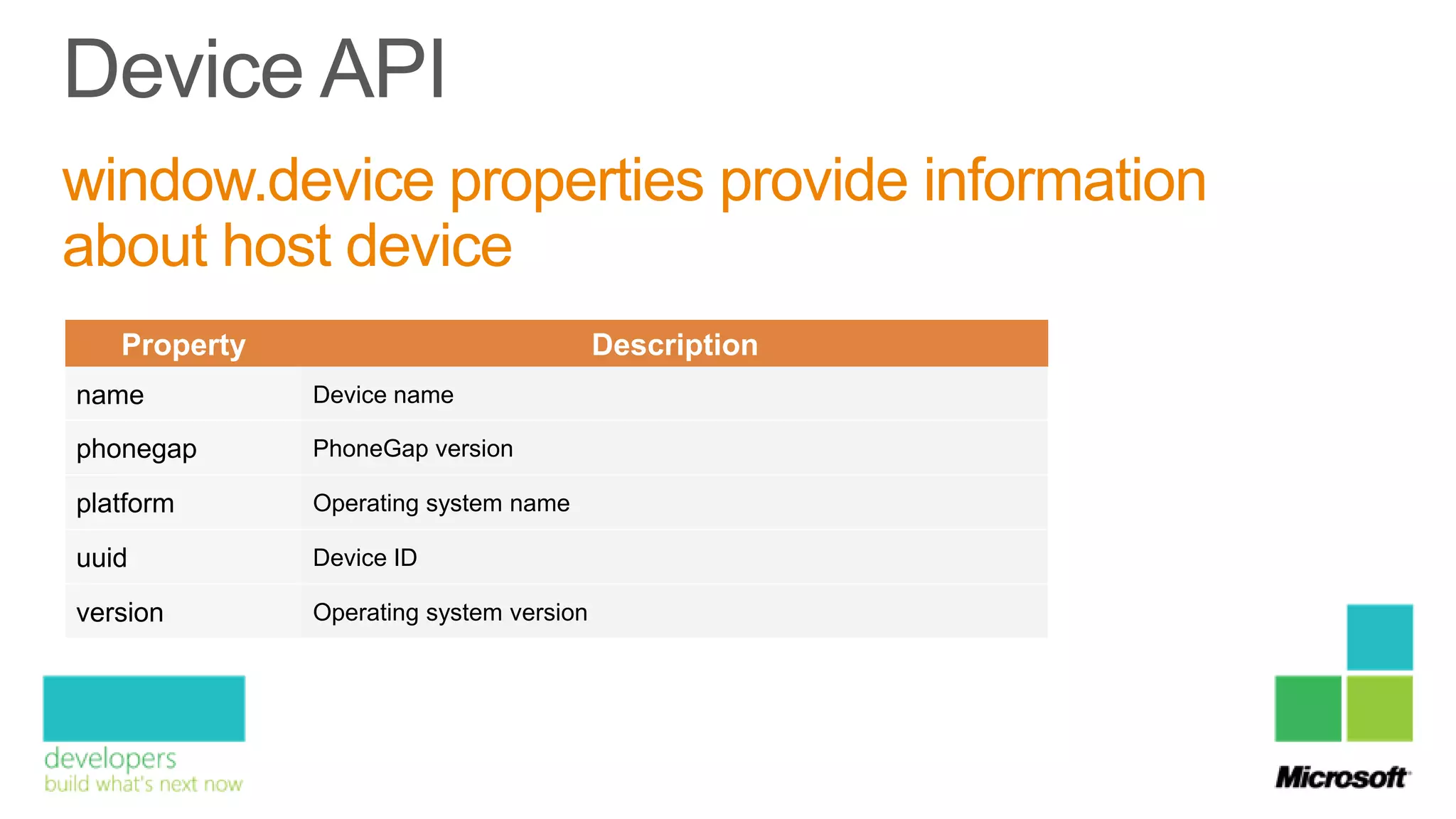 Device API

window.device properties provide information about host device

| Property | Description |
|---|---|
| name | Device name |
| phonegap | PhoneGap version |
| platform | Operating system name |
| uuid | Device ID |
| version | Operating system version |

developers
build what's next now

Microsoft